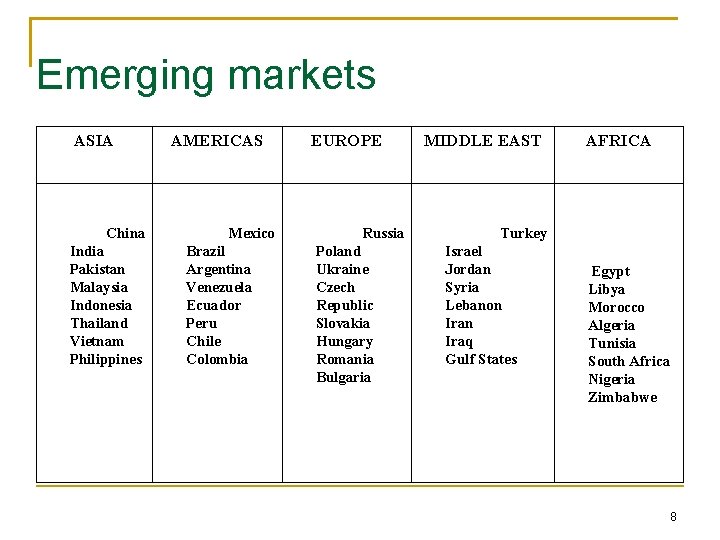 Emerging markets

| ASIA | AMERICAS | EUROPE | MIDDLE EAST | AFRICA |
|---|---|---|---|---|
| China India Pakistan Malaysia Indonesia Thailand Vietnam Philippines | Mexico Brazil Argentina Venezuela Ecuador Peru Chile Colombia | Russia Poland Ukraine Czech Republic Slovakia Hungary Romania Bulgaria | Turkey Israel Jordan Syria Lebanon Iran Iraq Gulf States | Egypt Libya Morocco Algeria Tunisia South Africa Nigeria Zimbabwe |

8